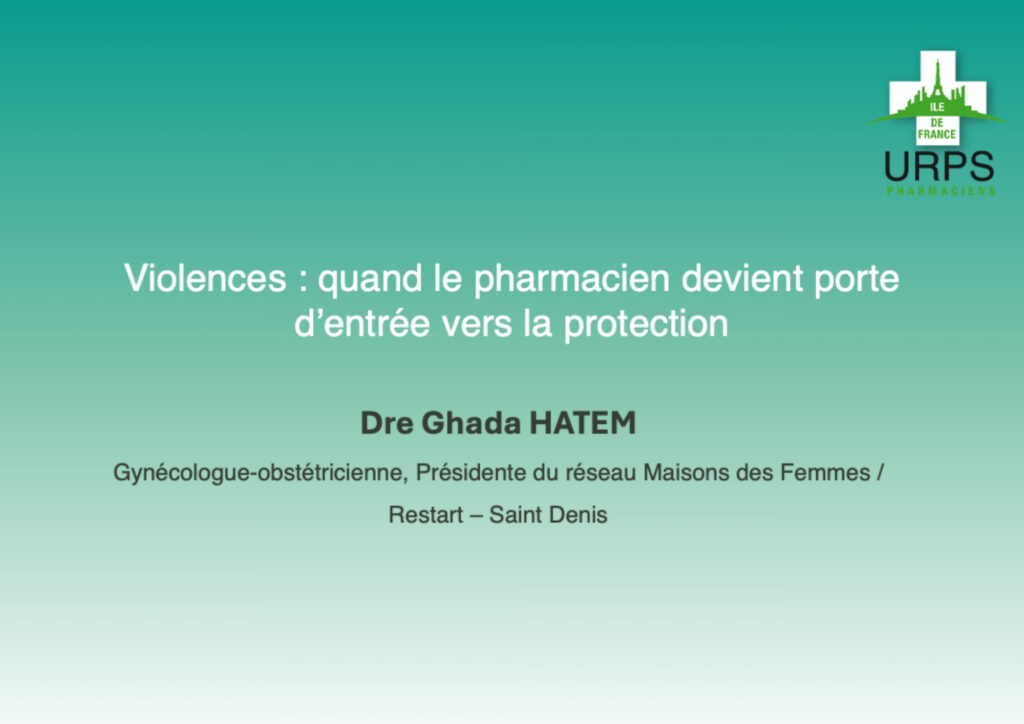 ILE
DE
FRANCE
URPS
PHARMACIENS

Violences : quand le pharmacien devient porte d'entrée vers la protection

Dre Ghada HATEM

Gynécologue-obstétricienne, Présidente du réseau Maisons des Femmes / Restart – Saint Denis